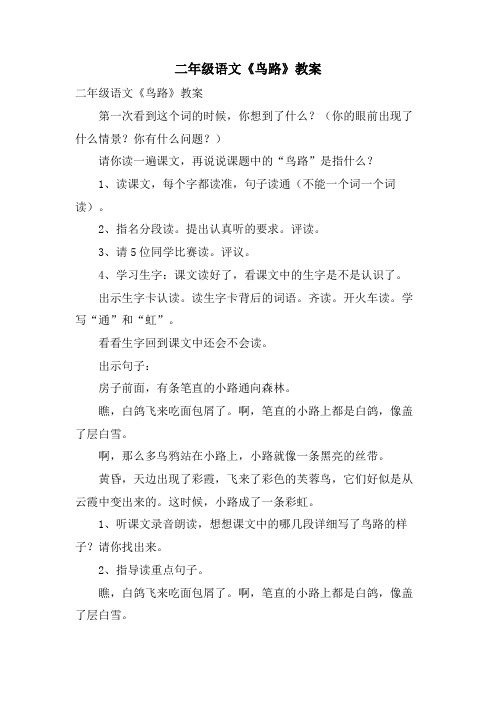 二年级语文《鸟路》教案

二年级语文《鸟路》教案

第一次看到这个词的时候，你想到了什么？（你的眼前出现了什么情景？你有什么问题？）

请你读一遍课文，再说说课题中的“鸟路”是指什么？

1、读课文，每个字都读准，句子读通（不能一个词一个词读）。

2、指名分段读。提出认真听的要求。评读。

3、请5位同学比赛读。评议。

4、学习生字：课文读好了，看课文中的生字是不是认识了。

出示生字卡认读。读生字卡背后的词语。齐读。开火车读。学写“通”和“虹”。

看看生字回到课文中还会不会读。

出示句子：

房子前面，有条笔直的小路通向森林。

瞧，白鸽飞来吃面包屑了。啊，笔直的小路上都是白鸽，像盖了层白雪。

啊，那么多乌鸦站在小路上，小路就像一条黑亮的丝带。

黄昏，天边出现了彩霞，飞来了彩色的芙蓉鸟，它们好似是从云霞中变出来的。这时候，小路成了一条彩虹。

1、听课文录音朗读，想想课文中的哪几段详细写了鸟路的样子？请你找出来。

2、指导读重点句子。

瞧，白鸽飞来吃面包屑了。啊，笔直的小路上都是白鸽，像盖了层白雪。